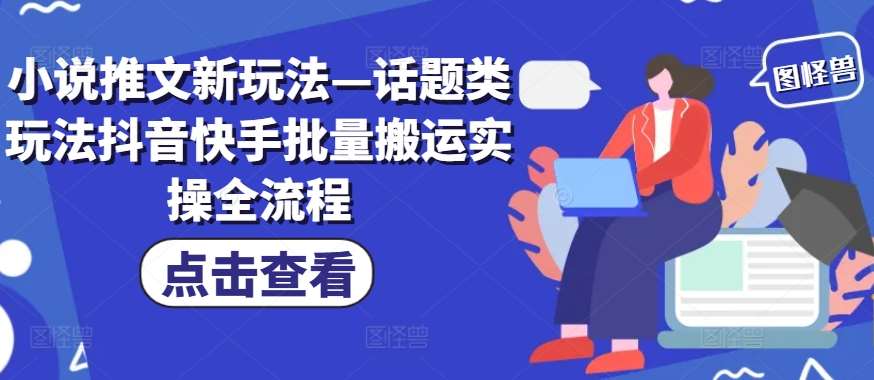 小说推文新玩法—话题类玩法抖音快手批量搬运实操全流程

点击查看

图怪兽